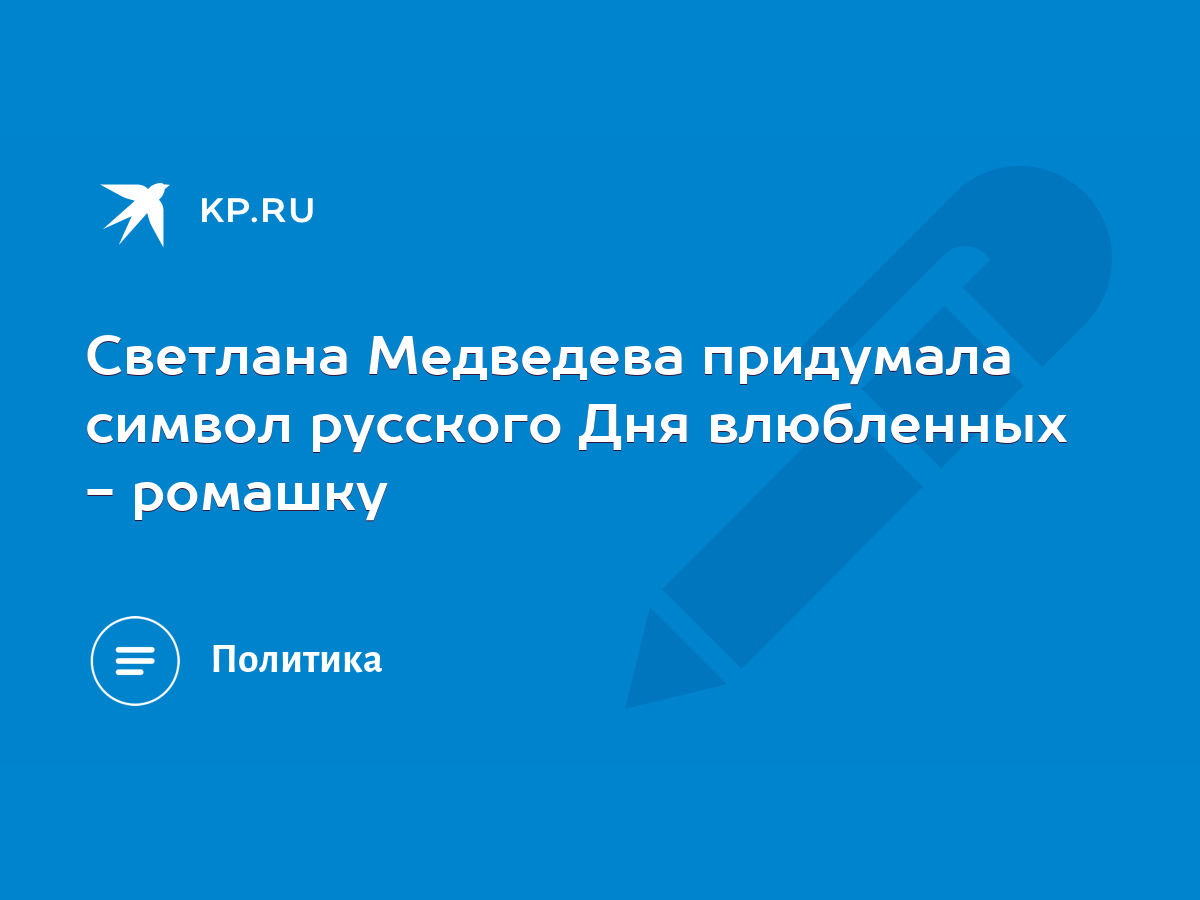 KP.RU

Светлана Медведева придумала символ русского Дня влюбленных - ромашку

Политика